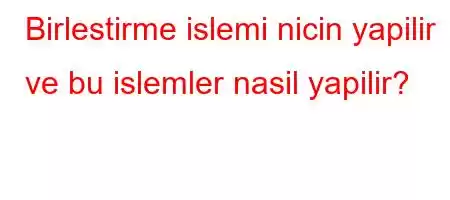 Birlestirme islemi nicin yapilir ve bu islemler nasil yapilir?